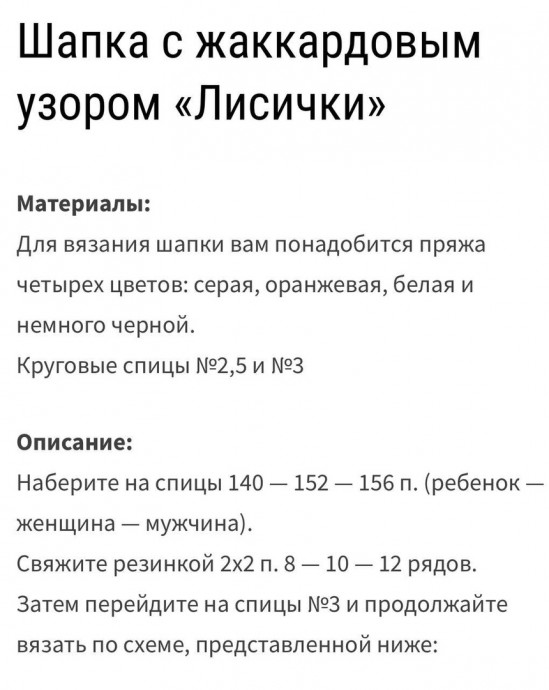 Шапка с жаккардовым узором «Лисички»

Материалы:
Для вязания шапки вам понадобится пряжа четырех цветов: серая, оранжевая, белая и немного черной.
Круговые спицы №2,5 и №3

Описание:
Наберите на спицы 140 — 152 — 156 п. (ребенок — женщина — мужчина).
Свяжите резинкой 2х2 п. 8 — 10 — 12 рядов.
Затем перейдите на спицы №3 и продолжайте вязать по схеме, представленной ниже: